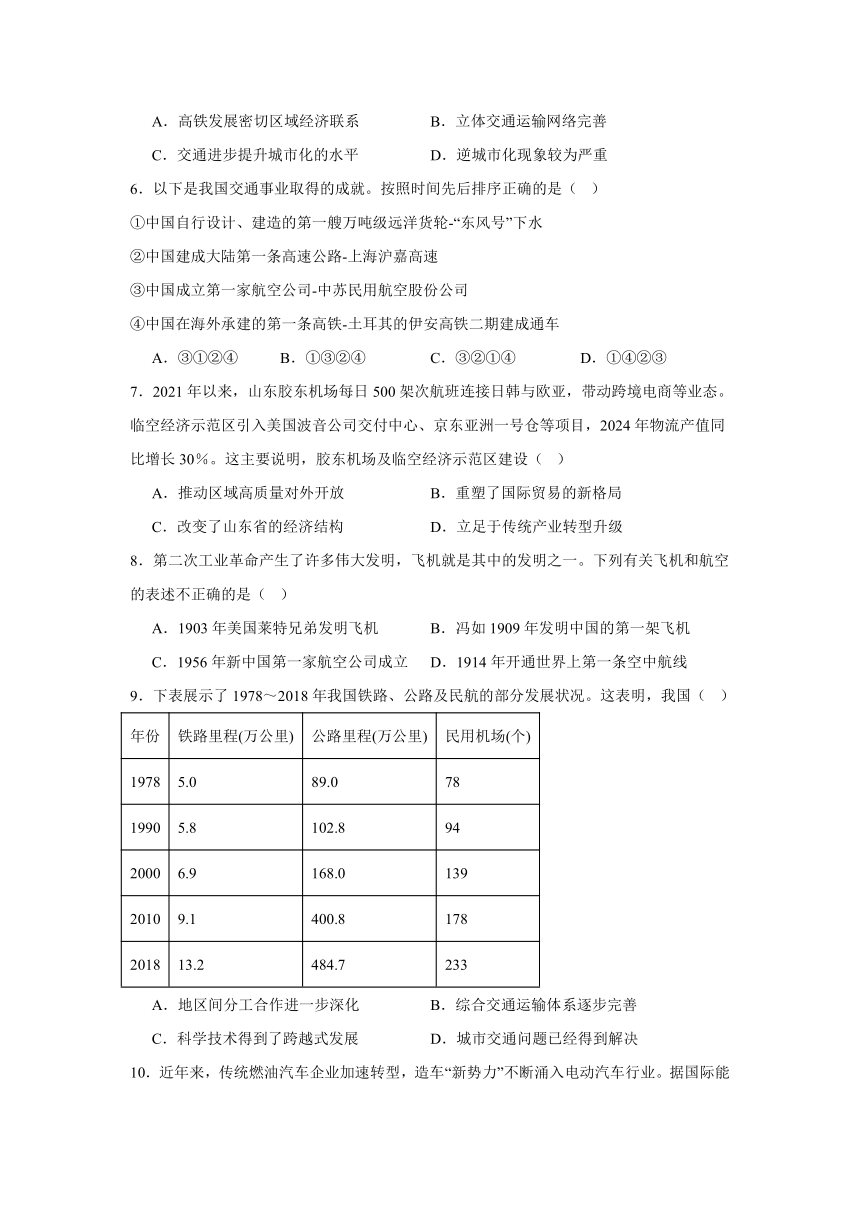 A．高铁发展密切区域经济联系　　　　B．立体交通运输网络完善

C．交通进步提升城市化的水平　　　　D．逆城市化现象较为严重

6．以下是我国交通事业取得的成就。按照时间先后排序正确的是（　）

①中国自行设计、建造的第一艘万吨级远洋货轮-“东风号”下水

②中国建成大陆第一条高速公路-上海沪嘉高速

③中国成立第一家航空公司-中苏民用航空股份公司

④中国在海外承建的第一条高铁-土耳其的伊安高铁二期建成通车

A．③①②④　　B．①③②④　　C．③②①④　　D．①④②③

7．2021 年以来，山东胶东机场每日 500 架次航班连接日韩与欧亚，带动跨境电商等业态。临空经济示范区引入美国波音公司交付中心、京东亚洲一号仓等项目，2024 年物流产值同比增长 30%。这主要说明，胶东机场及临空经济示范区建设（　）

A．推动区域高质量对外开放　　　　B．重塑了国际贸易的新格局

C．改变了山东省的经济结构　　　　D．立足于传统产业转型升级

8．第二次工业革命产生了许多伟大发明，飞机就是其中的发明之一。下列有关飞机和航空的表述不正确的是（　）

A．1903 年美国莱特兄弟发明飞机　　　B．冯如 1909 年发明中国的第一架飞机

C．1956 年新中国第一家航空公司成立　D．1914 年开通世界上第一条空中航线

9．下表展示了 1978～2018 年我国铁路、公路及民航的部分发展状况。这表明，我国（　）

| 年份 | 铁路里程(万公里) | 公路里程(万公里) | 民用机场(个) |
|---|---|---|---|
| 1978 | 5.0 | 89.0 | 78 |
| 1990 | 5.8 | 102.8 | 94 |
| 2000 | 6.9 | 168.0 | 139 |
| 2010 | 9.1 | 400.8 | 178 |
| 2018 | 13.2 | 484.7 | 233 |

A．地区间分工合作进一步深化　　　　B．综合交通运输体系逐步完善

C．科学技术得到了跨越式发展　　　　D．城市交通问题已经得到解决

10．近年来，传统燃油汽车企业加速转型，造车“新势力”不断涌入电动汽车行业。据国际能